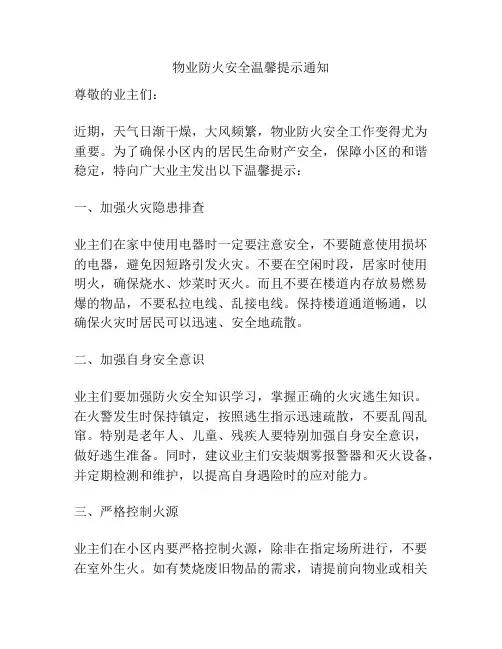 物业防火安全温馨提示通知

尊敬的业主们：

近期，天气日渐干燥，大风频繁，物业防火安全工作变得尤为重要。为了确保小区内的居民生命财产安全，保障小区的和谐稳定，特向广大业主发出以下温馨提示：

一、加强火灾隐患排查

业主们在家中使用电器时一定要注意安全，不要随意使用损坏的电器，避免因短路引发火灾。不要在空闲时段，居家时使用明火，确保烧水、炒菜时灭火。而且不要在楼道内存放易燃易爆的物品，不要私拉电线、乱接电线。保持楼道通道畅通，以确保火灾时居民可以迅速、安全地疏散。

二、加强自身安全意识

业主们要加强防火安全知识学习，掌握正确的火灾逃生知识。在火警发生时保持镇定，按照逃生指示迅速疏散，不要乱闯乱窜。特别是老年人、儿童、残疾人要特别加强自身安全意识，做好逃生准备。同时，建议业主们安装烟雾报警器和灭火设备，并定期检测和维护，以提高自身遇险时的应对能力。

三、严格控制火源

业主们在小区内要严格控制火源，除非在指定场所进行，不要在室外生火。如有焚烧废旧物品的需求，请提前向物业或相关